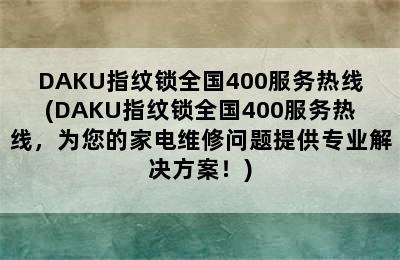 DAKU指纹锁全国400服务热线(DAKU指纹锁全国400服务热线，为您的家电维修问题提供专业解决方案！)